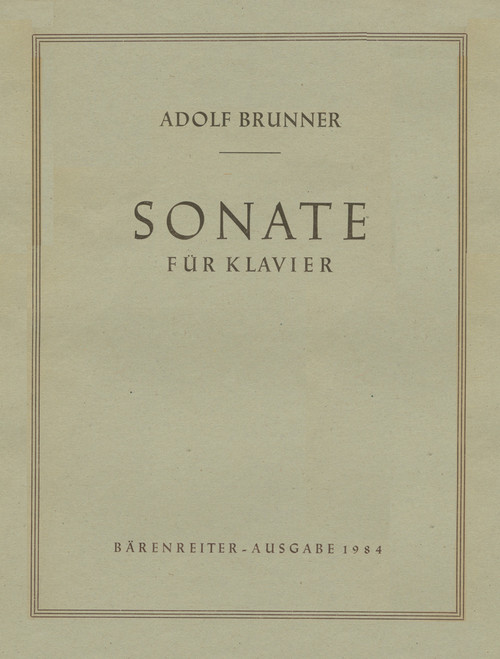 ADOLF BRUNNER

SONATE
FÜR KLAVIER

BÄRENREITER-AUSGABE 1984